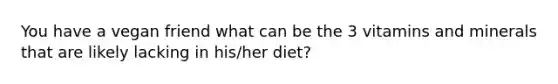 You have a vegan friend what can be the 3 vitamins and minerals that are likely lacking in his/her diet?